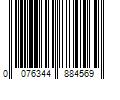 0 076344 884569